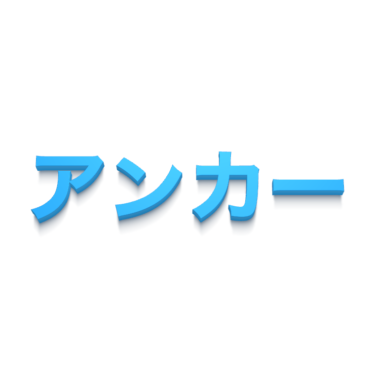 アンカー